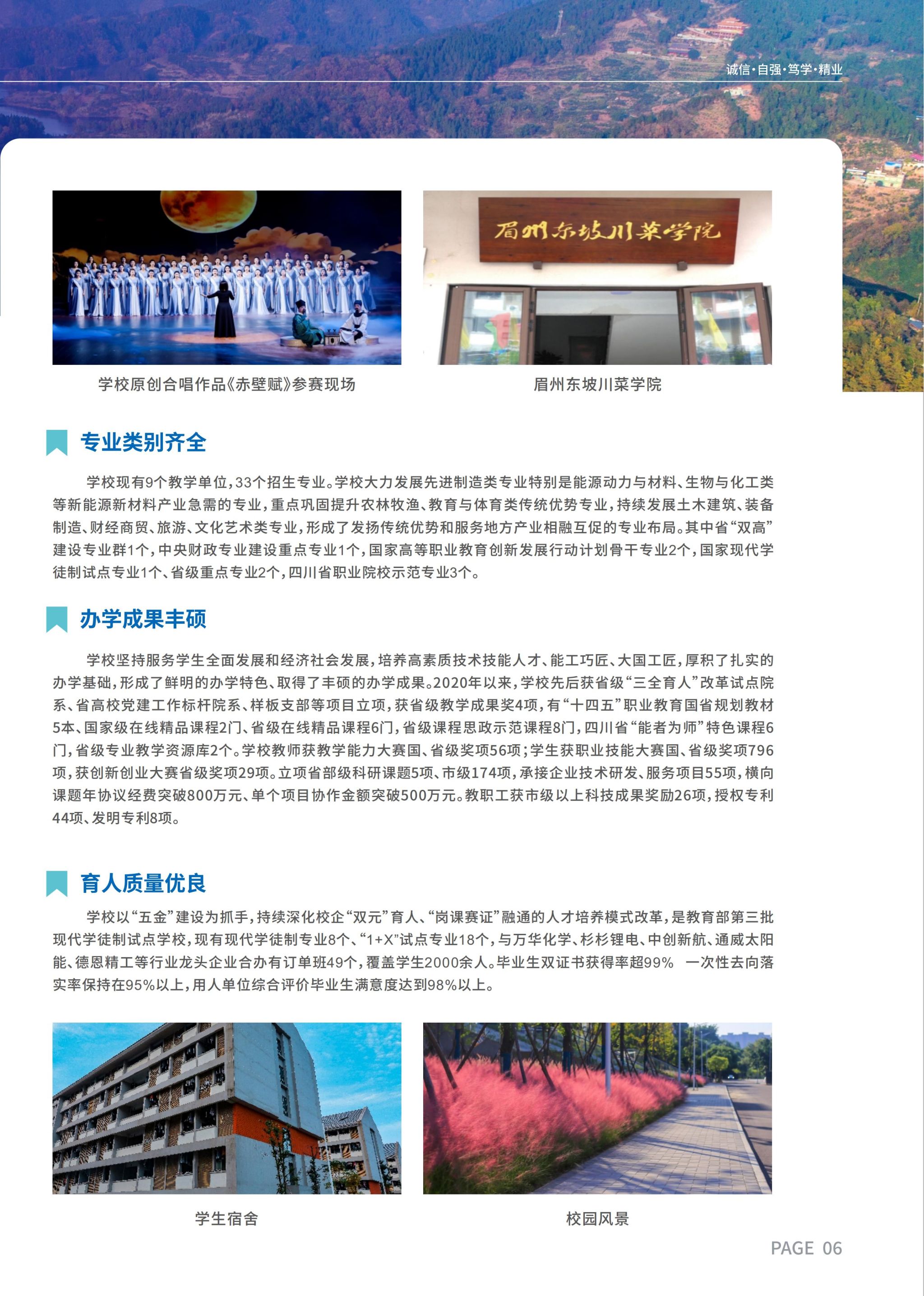 诚信·自强·笃学·精业

眉州东坡川菜学院

学校原创合唱作品《赤壁赋》参赛现场

眉州东坡川菜学院

专业类别齐全

学校现有9个教学单位，33个招生专业。学校大力发展先进制造类专业特别是能源动力与材料、生物与化工类等新能源新材料产业急需的专业，重点巩固提升农林牧渔、教育与体育类传统优势专业，持续发展土木建筑、装备制造、财经商贸、旅游、文化艺术类专业，形成了发扬传统优势和服务地方产业相融互促的专业布局。其中省“双高”建设专业群1个，中央财政专业建设重点专业1个，国家高等职业教育创新发展行动计划骨干专业2个，国家现代学徒制试点专业1个、省级重点专业2个，四川省职业院校示范专业3个。

办学成果丰硕

学校坚持服务学生全面发展和经济社会发展，培养高素质技术技能人才、能工巧匠、大国工匠，厚积了扎实的办学基础，形成了鲜明的办学特色、取得了丰硕的办学成果。2020年以来，学校先后获省级“三全育人”改革试点院系、省高校党建工作标杆院系、样板支部等项目立项，获省级教学成果奖4项，有“十四五”职业教育国省规划教材5本、国家级在线精品课程2门、省级在线精品课程6门，省级课程思政示范课程8门，四川省“能者为师”特色课程6门，省级专业教学资源库2个。学校教师获教学能力大赛国、省级奖项56项；学生获职业技能大赛国、省级奖项796项，获创新创业大赛省级奖项29项。立项省部级科研课题5项、市级174项，承接企业技术研发、服务项目55项，横向课题年协议经费突破800万元、单个项目协作金额突破500万元。教职工获市级以上科技成果奖励26项，授权专利44项、发明专利8项。

育人质量优良

学校以“五金”建设为抓手，持续深化校企“双元”育人、“岗课赛证”融通的人才培养模式改革，是教育部第三批现代学徒制试点学校，现有现代学徒制专业8个、“1+X”试点专业18个，与万华化学、杉杉锂电、中创新航、通威太阳能、德恩精工等行业龙头企业合办有订单班49个，覆盖学生2000余人。毕业生双证书获得率超99%　一次性去向落实率保持在95%以上，用人单位综合评价毕业生满意度达到98%以上。

学生宿舍

校园风景

PAGE 06